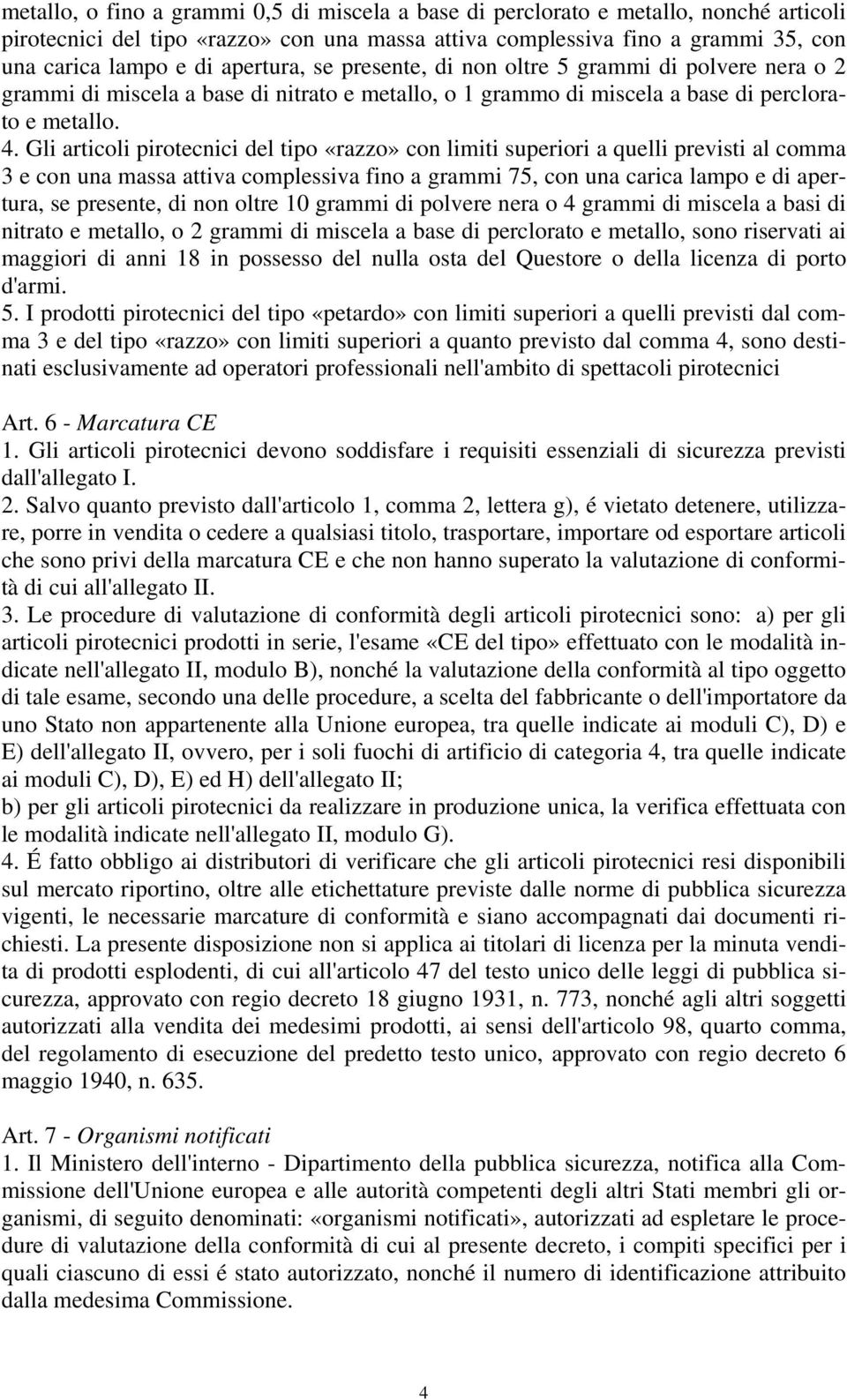 metallo, o fino a grammi 0,5 di miscela a base di perclorato e metallo, nonché articoli pirotecnici del tipo «razzo» con una massa attiva complessiva fino a grammi 35, con una carica lampo e di apertura, se presente, di non oltre 5 grammi di polvere nera o 2 grammi di miscela a base di nitrato e metallo, o 1 grammo di miscela a base di perclorato e metallo.
4. Gli articoli pirotecnici del tipo «razzo» con limiti superiori a quelli previsti al comma 3 e con una massa attiva complessiva fino a grammi 75, con una carica lampo e di apertura, se presente, di non oltre 10 grammi di polvere nera o 4 grammi di miscela a basi di nitrato e metallo, o 2 grammi di miscela a base di perclorato e metallo, sono riservati ai maggiori di anni 18 in possesso del nulla osta del Questore o della licenza di porto d'armi.
5. I prodotti pirotecnici del tipo «petardo» con limiti superiori a quelli previsti dal comma 3 e del tipo «razzo» con limiti superiori a quanto previsto dal comma 4, sono destinati esclusivamente ad operatori professionali nell'ambito di spettacoli pirotecnici

Art. 6 - Marcatura CE
1. Gli articoli pirotecnici devono soddisfare i requisiti essenziali di sicurezza previsti dall'allegato I.
2. Salvo quanto previsto dall'articolo 1, comma 2, lettera g), é vietato detenere, utilizzare, porre in vendita o cedere a qualsiasi titolo, trasportare, importare od esportare articoli che sono privi della marcatura CE e che non hanno superato la valutazione di conformità di cui all'allegato II.
3. Le procedure di valutazione di conformità degli articoli pirotecnici sono: a) per gli articoli pirotecnici prodotti in serie, l'esame «CE del tipo» effettuato con le modalità indicate nell'allegato II, modulo B), nonché la valutazione della conformità al tipo oggetto di tale esame, secondo una delle procedure, a scelta del fabbricante o dell'importatore da uno Stato non appartenente alla Unione europea, tra quelle indicate ai moduli C), D) e E) dell'allegato II, ovvero, per i soli fuochi di artificio di categoria 4, tra quelle indicate ai moduli C), D), E) ed H) dell'allegato II;
b) per gli articoli pirotecnici da realizzare in produzione unica, la verifica effettuata con le modalità indicate nell'allegato II, modulo G).
4. É fatto obbligo ai distributori di verificare che gli articoli pirotecnici resi disponibili sul mercato riportino, oltre alle etichettature previste dalle norme di pubblica sicurezza vigenti, le necessarie marcature di conformità e siano accompagnati dai documenti richiesti. La presente disposizione non si applica ai titolari di licenza per la minuta vendita di prodotti esplodenti, di cui all'articolo 47 del testo unico delle leggi di pubblica sicurezza, approvato con regio decreto 18 giugno 1931, n. 773, nonché agli altri soggetti autorizzati alla vendita dei medesimi prodotti, ai sensi dell'articolo 98, quarto comma, del regolamento di esecuzione del predetto testo unico, approvato con regio decreto 6 maggio 1940, n. 635.

Art. 7 - Organismi notificati
1. Il Ministero dell'interno - Dipartimento della pubblica sicurezza, notifica alla Commissione dell'Unione europea e alle autorità competenti degli altri Stati membri gli organismi, di seguito denominati: «organismi notificati», autorizzati ad espletare le procedure di valutazione della conformità di cui al presente decreto, i compiti specifici per i quali ciascuno di essi é stato autorizzato, nonché il numero di identificazione attribuito dalla medesima Commissione.

4